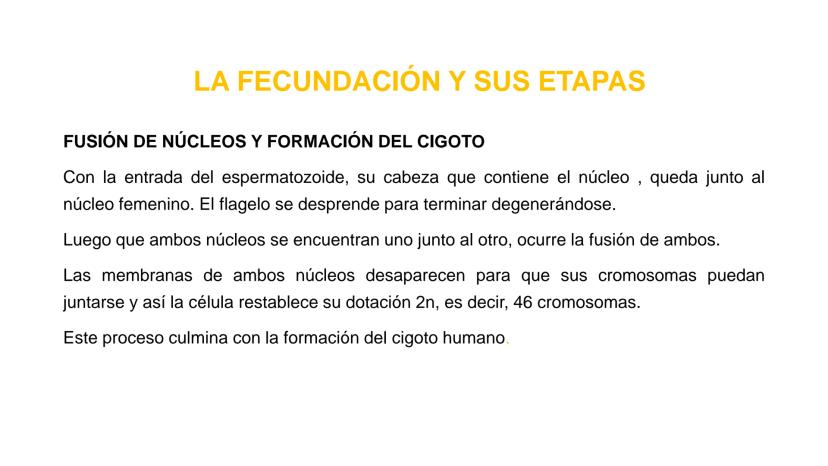 LA FECUNDACIÓN Y SUS ETAPAS

FUSIÓN DE NÚCLEOS Y FORMACIÓN DEL CIGOTO

Con la entrada del espermatozoide, su cabeza que contiene el núcleo , queda junto al núcleo femenino. El flagelo se desprende para terminar degenerándose.

Luego que ambos núcleos se encuentran uno junto al otro, ocurre la fusión de ambos.

Las membranas de ambos núcleos desaparecen para que sus cromosomas puedan juntarse y así la célula restablece su dotación 2n, es decir, 46 cromosomas.

Este proceso culmina con la formación del cigoto humano.